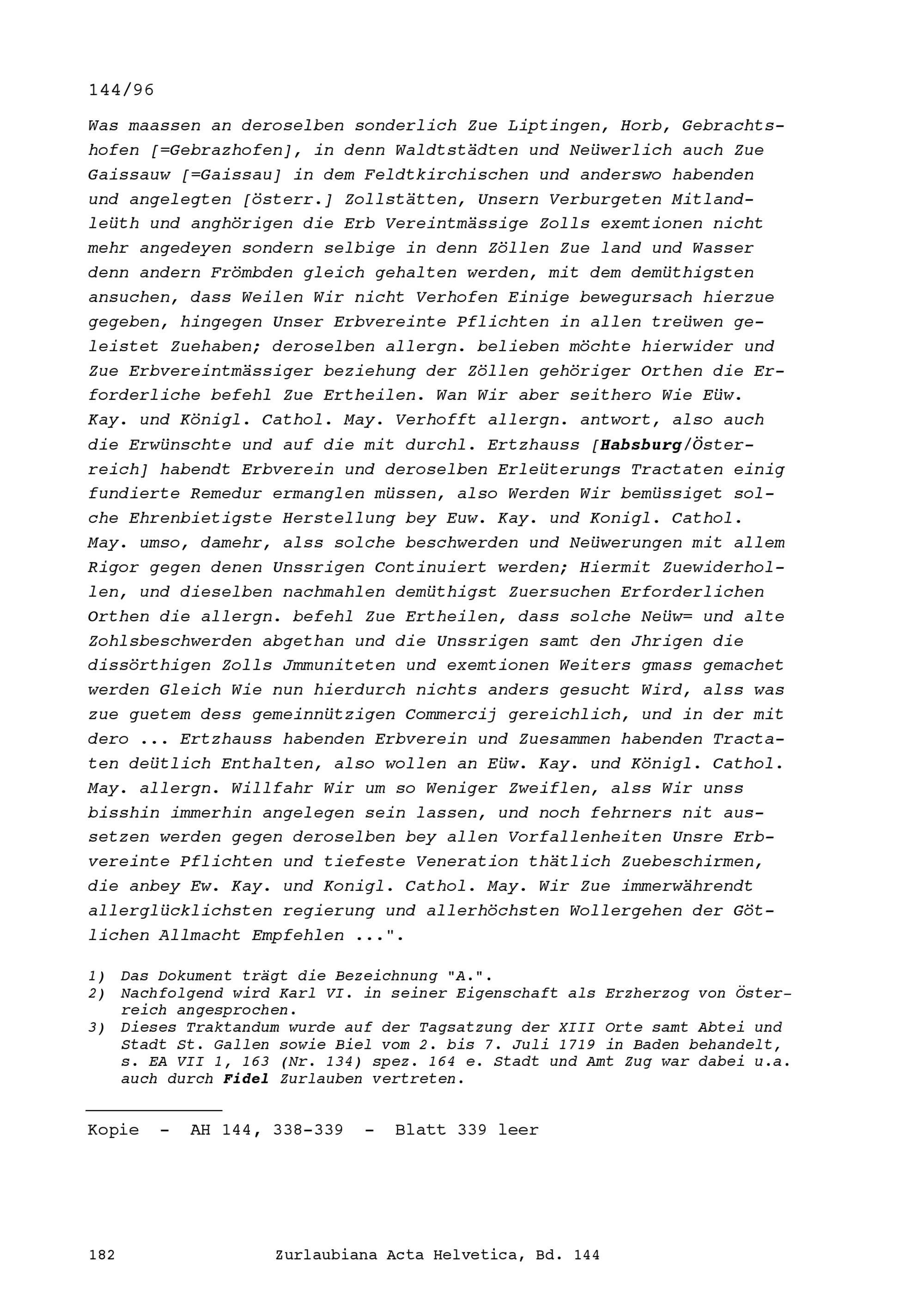 144/96

Was maassen an deroselben sonderlich Zue Liptingen, Horb, Gebrachtshofen [=Gebrazhofen], in denn Waldtstädten und Neüwerlich auch Zue Gaissauw [=Gaissau] in dem Feldtkirchischen und anderswo habenden und angelegten [österr.] Zollstätten, Unsern Verburgeten Mitlandleüth und anghörigen die Erb Vereintmässige Zolls exemtionen nicht mehr angedeyen sondern selbige in denn Zöllen Zue land und Wasser denn andern Frömbden gleich gehalten werden, mit dem demüthigsten ansuchen, dass Weilen Wir nicht Verhofen Einige bewegursach hierzue gegeben, hingegen Unser Erbvereinte Pflichten in allen treüwen geleistet Zuehaben; deroselben allergn. belieben möchte hierwider und Zue Erbvereintmässiger beziehung der Zöllen gehöriger Orthen die Erforderliche befehl Zue Ertheilen. Wan Wir aber seithero Wie Eüw. Kay. und Königl. Cathol. May. Verhofft allergn. antwort, also auch die Erwünschte und auf die mit durchl. Ertzhauss [Habsburg/Österreich] habendt Erbverein und deroselben Erleüterungs Tractaten einig fundierte Remedur ermanglen müssen, also Werden Wir bemüssiget solche Ehrenbietigste Herstellung bey Euw. Kay. und Konigl. Cathol. May. umso, damehr, alss solche beschwerden und Neüwerungen mit allem Rigor gegen denen Unssrigen Continuiert werden; Hiermit Zuewiderhollen, und dieselben nachmahlen demüthigst Zuersuchen Erforderlichen Orthen die allergn. befehl Zue Ertheilen, dass solche Neüw= und alte Zohlsbeschwerden abgethan und die Unssrigen samt den Jhrigen die dissörthigen Zolls Jmmuniteten und exemtionen Weiters gmass gemachet werden Gleich Wie nun hierdurch nichts anders gesucht Wird, alss was zue guetem dess gemeinnützigen Commercij gereichlich, und in der mit dero ... Ertzhauss habenden Erbverein und Zuesammen habenden Tractaten deütlich Enthalten, also wollen an Eüw. Kay. und Königl. Cathol. May. allergn. Willfahr Wir um so Weniger Zweiflen, alss Wir unss bisshin immerhin angelegen sein lassen, und noch fehrners nit aussetzen werden gegen deroselben bey allen Vorfallenheiten Unsre Erbvereinte Pflichten und tiefeste Veneration thätlich Zuebeschirmen, die anbey Ew. Kay. und Konigl. Cathol. May. Wir Zue immerwährendt allerglücklichsten regierung und allerhöchsten Wollergehen der Götlichen Allmacht Empfehlen ...".

1) Das Dokument trägt die Bezeichnung "A.".
2) Nachfolgend wird Karl VI. in seiner Eigenschaft als Erzherzog von Österreich angesprochen.
3) Dieses Traktandum wurde auf der Tagsatzung der XIII Orte samt Abtei und Stadt St. Gallen sowie Biel vom 2. bis 7. Juli 1719 in Baden behandelt, s. EA VII 1, 163 (Nr. 134) spez. 164 e. Stadt und Amt Zug war dabei u.a. auch durch Fidel Zurlauben vertreten.

Kopie - AH 144, 338-339 - Blatt 339 leer

182 Zurlaubiana Acta Helvetica, Bd. 144